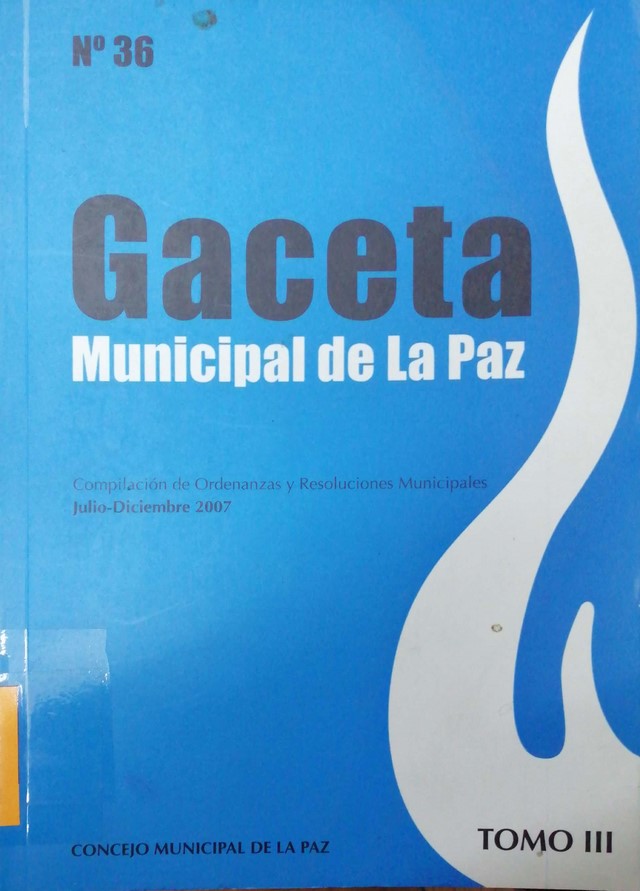 Nº 36

Gaceta
Municipal de La Paz

Compilación de Ordenanzas y Resoluciones Municipales
Julio-Diciembre 2007

CONCEJO MUNICIPAL DE LA PAZ

TOMO III